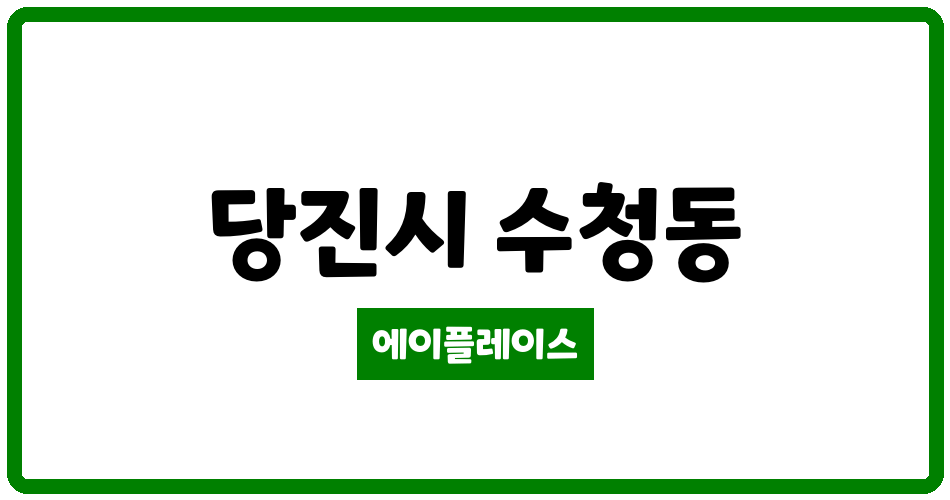 당진시 수청동

에이플레이스